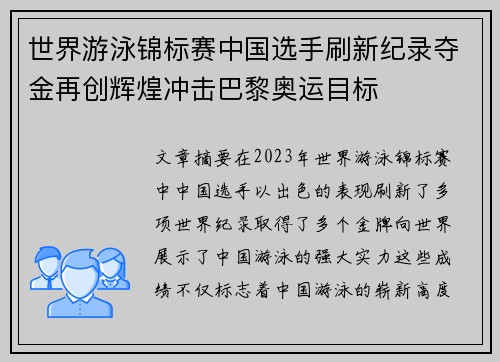 世界游泳锦标赛中国选手刷新纪录夺金再创辉煌冲击巴黎奥运目标

文章摘要在2023年世界游泳锦标赛中中国选手以出色的表现刷新了多项世界纪录取得了多个金牌向世界展示了中国游泳的强大实力这些成绩不仅标志着中国游泳的崭新高度